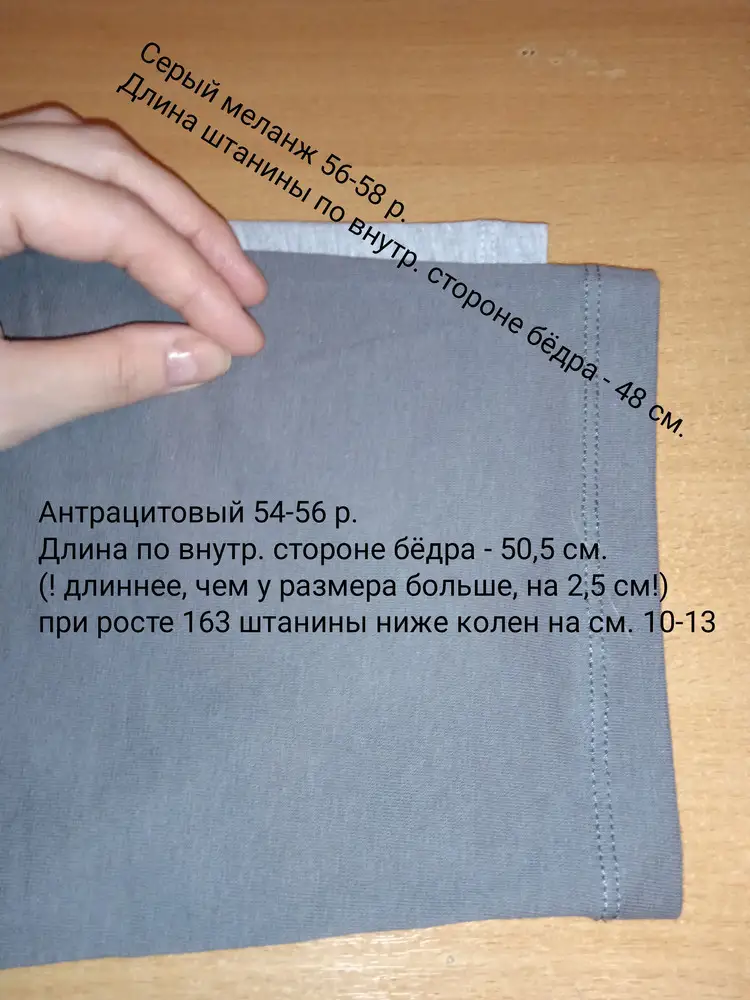 Серый меланж 56-58 р.
Длина штанины по внутр. стороне бёдра - 48 см.

Антрацитовый 54-56 р.
Длина по внутр. стороне бёдра - 50,5 см.
(! длиннее, чем у размера больше, на 2,5 см!)
при росте 163 штанины ниже колен на см. 10-13